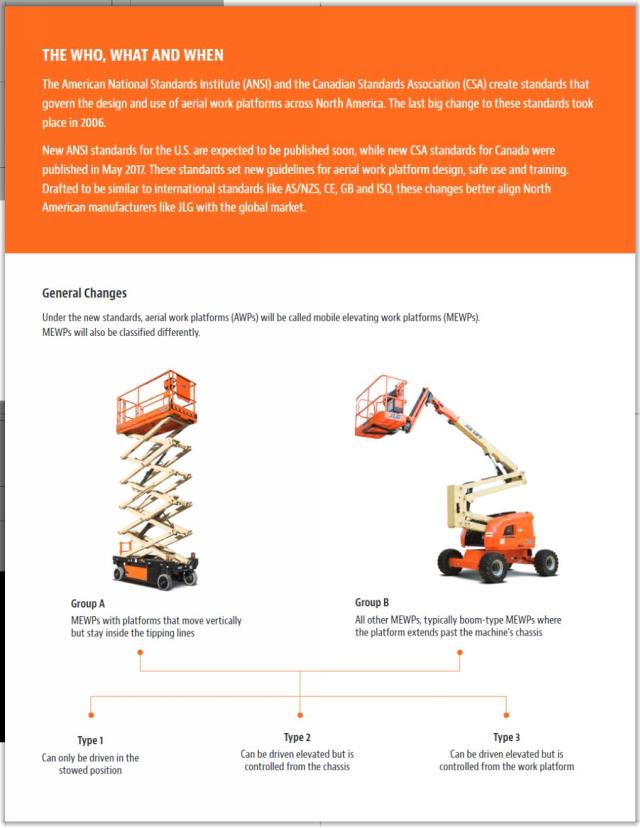 THE WHO, WHAT AND WHEN

The American National Standards Institute (ANSI) and the Canadian Standards Association (CSA) create standards that govern the design and use of aerial work platforms across North America. The last big change to these standards took place in 2006.

New ANSI standards for the U.S. are expected to be published soon, while new CSA standards for Canada were published in May 2017. These standards set new guidelines for aerial work platform design, safe use and training. Drafted to be similar to international standards like AS/NZS, CE, GB and ISO, these changes better align North American manufacturers like JLG with the global market.

General Changes

Under the new standards, aerial work platforms (AWPs) will be called mobile elevating work platforms (MEWPs). MEWPs will also be classified differently.

Group A
MEWPs with platforms that move vertically but stay inside the tipping lines

Group B
All other MEWPs, typically boom-type MEWPs where the platform extends past the machine's chassis

Type 1
Can only be driven in the stowed position

Type 2
Can be driven elevated but is controlled from the chassis

Type 3
Can be driven elevated but is controlled from the work platform